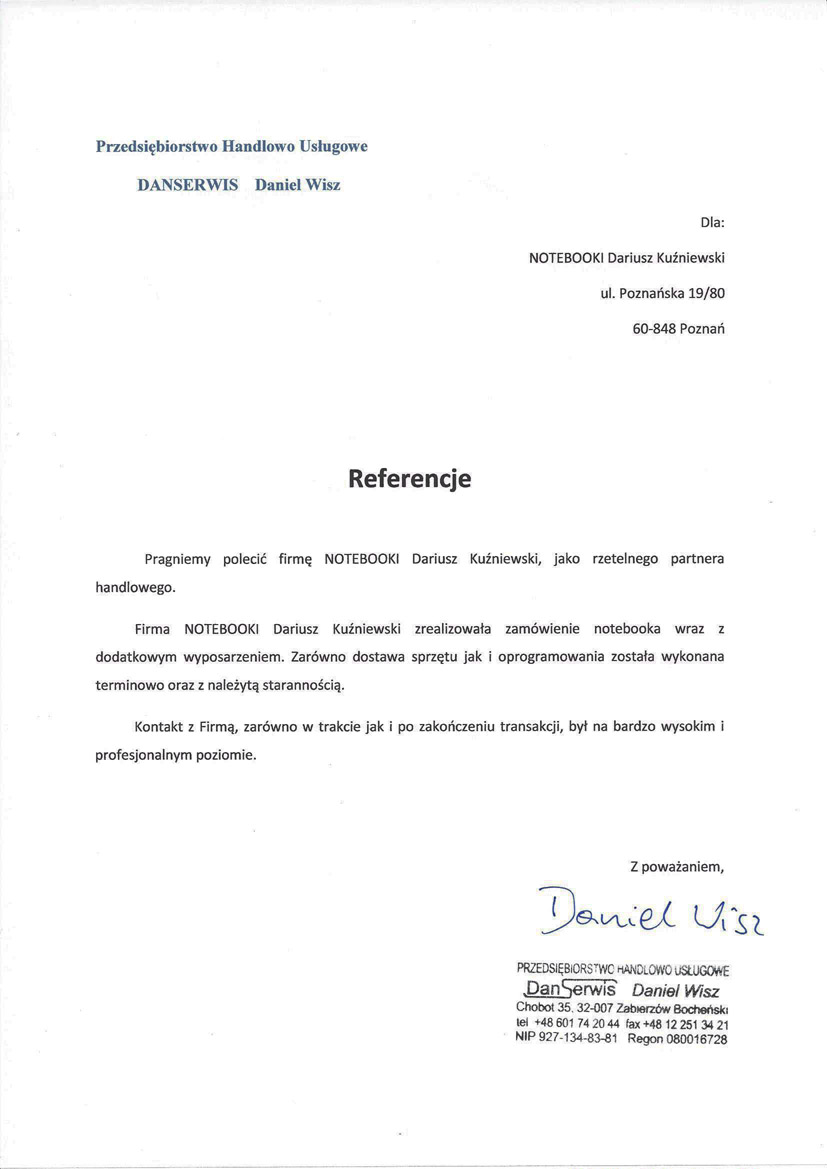 Przedsiębiorstwo Handlowo Usługowe

DANSERWIS Daniel Wisz

Dla:

NOTEBOOKI Dariusz Kuźniewski

ul. Poznańska 19/80

60-848 Poznań

Referencje

Pragniemy polecić firmę NOTEBOOKI Dariusz Kuźniewski, jako rzetelnego partnera handlowego.

Firma NOTEBOOKI Dariusz Kuźniewski zrealizowała zamówienie notebooka wraz z dodatkowym wyposarzeniem. Zarówno dostawa sprzętu jak i oprogramowania została wykonana terminowo oraz z należytą starannością.

Kontakt z Firmą, zarówno w trakcie jak i po zakończeniu transakcji, był na bardzo wysokim i profesjonalnym poziomie.

Z poważaniem,

Daniel Wisz

PRZEDSIĘBIORSTWO HANDLOWO USŁUGOWE
DanSerwis Daniel Wisz
Chobot 35, 32-007 Zabierzów Bocheński
tel +48 601 74 20 44 fax +48 12 251 34 21
NIP 927-134-83-81 Regon 080016728